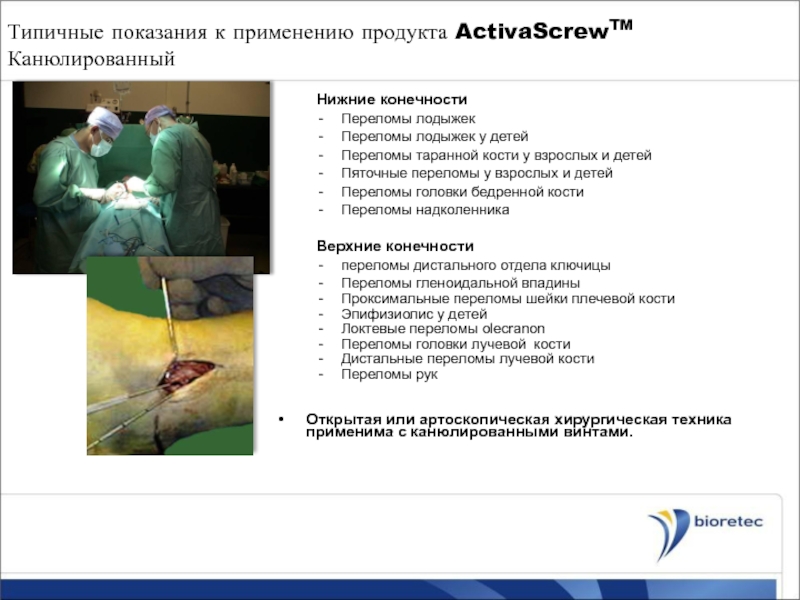 Типичные показания к применению продукта ActivaScrew$^{TM}$ Канюлированный

Нижние конечности
- Переломы лодыжек
- Переломы лодыжек у детей
- Переломы таранной кости у взрослых и детей
- Пяточные переломы у взрослых и детей
- Переломы головки бедренной кости
- Переломы надколенника

Верхние конечности
- переломы дистального отдела ключицы
- Переломы гленоидальной впадины
- Проксимальные переломы шейки плечевой кости
- Эпифизиолис у детей
- Локтевые переломы olecranon
- Переломы головки лучевой кости
- Дистальные переломы лучевой кости
- Переломы рук

• Открытая или артоскопическая хирургическая техника применима с канюлированными винтами.

bioretec